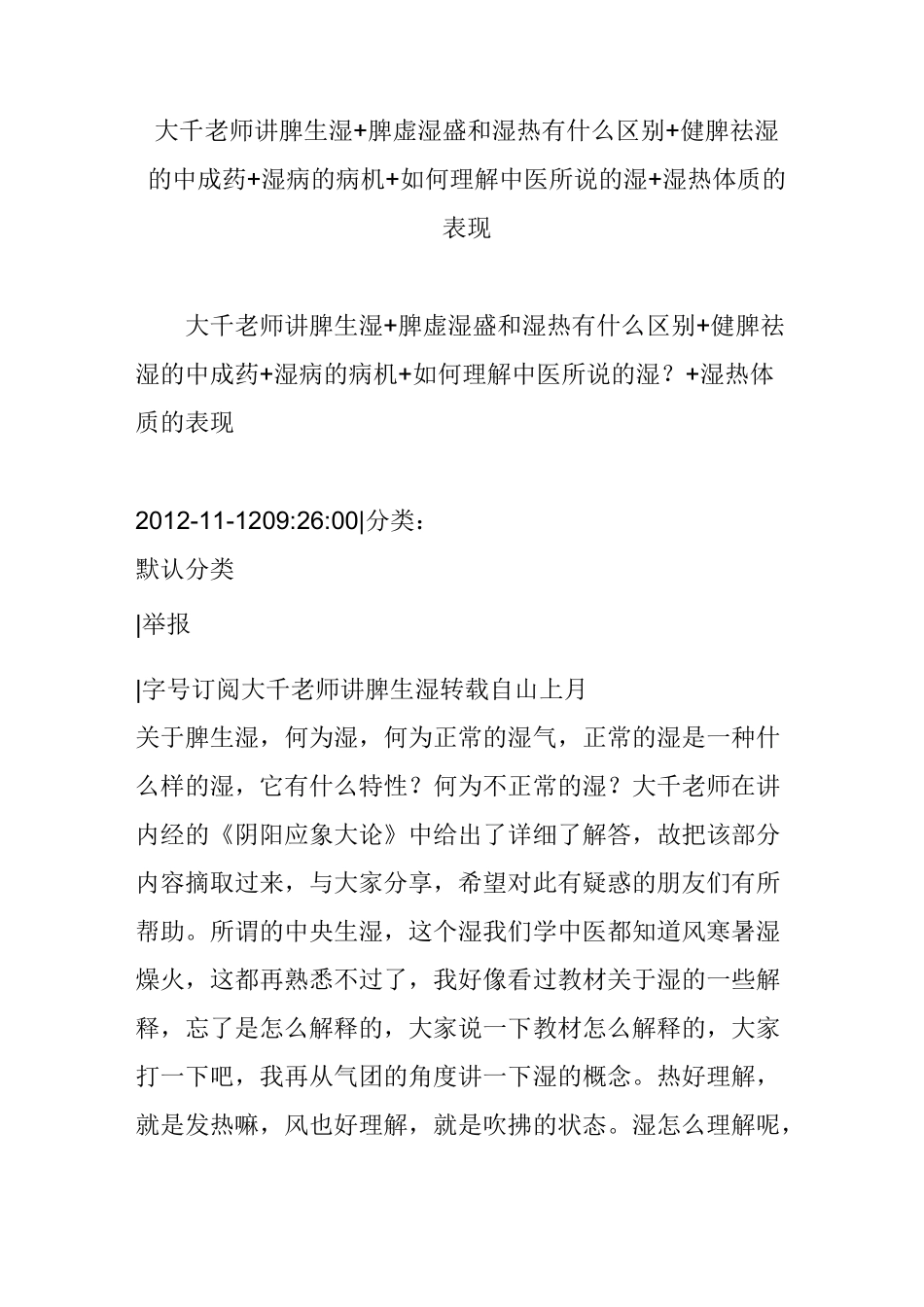 大千老师讲脾生湿+脾虚湿盛和湿热有什么区别+健脾祛湿的中成药+湿病的病机+如何理解中医所说的湿+湿热体质的表现

大千老师讲脾生湿+脾虚湿盛和湿热有什么区别+健脾祛湿的中成药+湿病的病机+如何理解中医所说的湿？+湿热体质的表现

2012-11-1209:26:00|分类：
默认分类

|举报

|字号订阅大千老师讲脾生湿转载自山上月
关于脾生湿，何为湿，何为正常的湿气，正常的湿是一种什么样的湿，它有什么特性？何为不正常的湿？大千老师在讲内经的《阴阳应象大论》中给出了详细了解答，故把该部分内容摘取过来，与大家分享，希望对此有疑惑的朋友们有所帮助。所谓的中央生湿，这个湿我们学中医都知道风寒暑湿燥火，这都再熟悉不过了，我好像看过教材关于湿的一些解释，忘了是怎么解释的，大家说一下教材怎么解释的，大家打一下吧，我再从气团的角度讲一下湿的概念。热好理解，就是发热嘛，风也好理解，就是吹拂的状态。湿怎么理解呢，